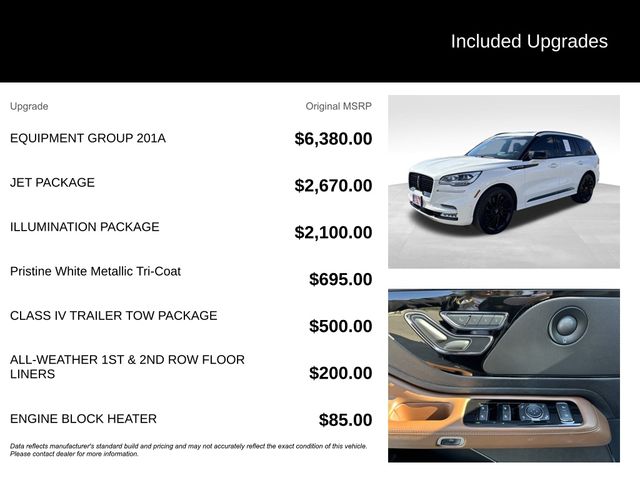 Included Upgrades

| Upgrade | Original MSRP |
|---|---|
| EQUIPMENT GROUP 201A | $6,380.00 |
| JET PACKAGE | $2,670.00 |
| ILLUMINATION PACKAGE | $2,100.00 |
| Pristine White Metallic Tri-Coat | $695.00 |
| CLASS IV TRAILER TOW PACKAGE | $500.00 |
| ALL-WEATHER 1ST & 2ND ROW FLOOR LINERS | $200.00 |
| ENGINE BLOCK HEATER | $85.00 |

Data reflects manufacturer's standard build and pricing and may not accurately reflect the exact condition of this vehicle. Please contact dealer for more information.